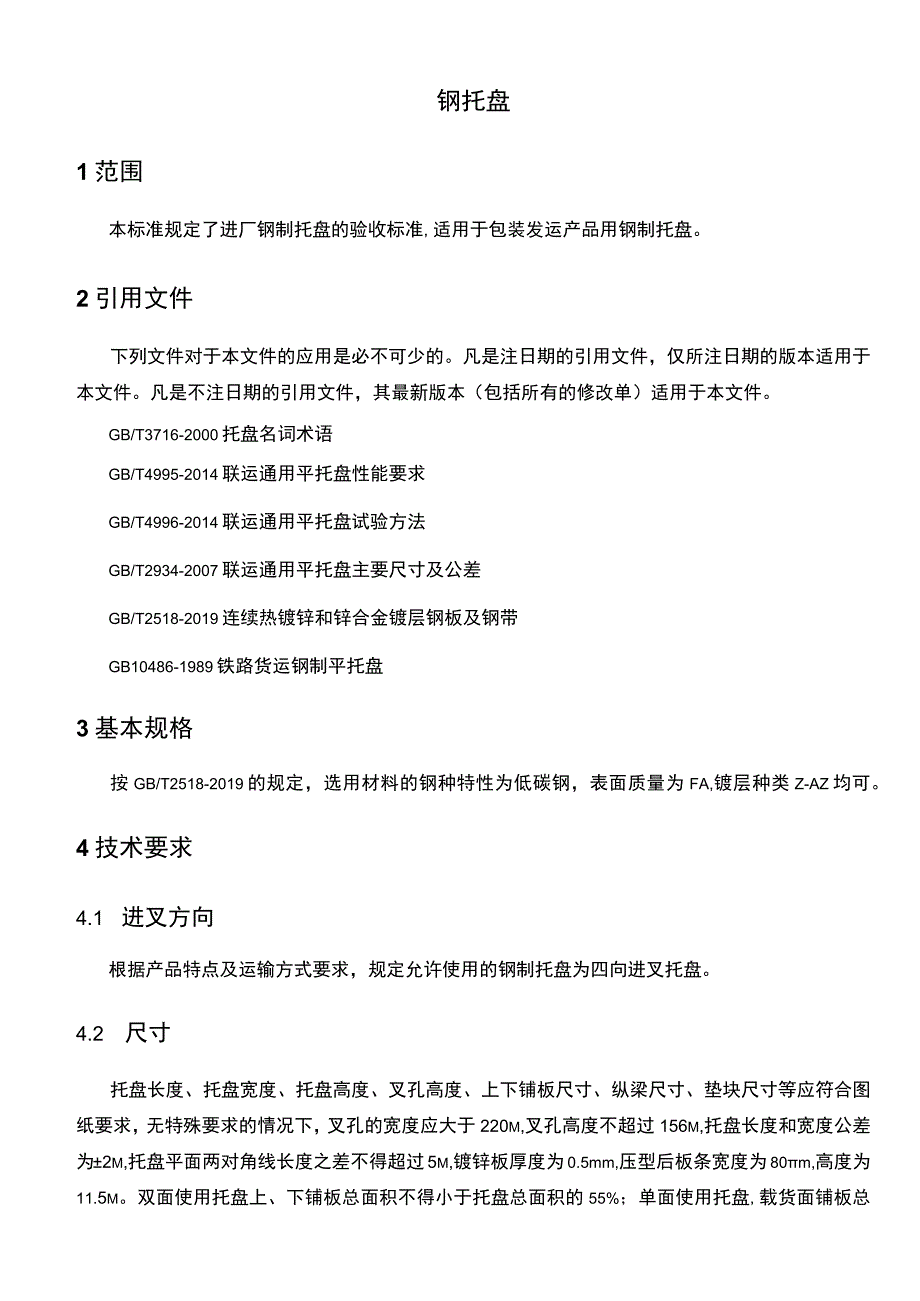 钢托盘

1 范围

本标准规定了进厂钢制托盘的验收标准,适用于包装发运产品用钢制托盘。

2 引用文件

下列文件对于本文件的应用是必不可少的。凡是注日期的引用文件，仅所注日期的版本适用于本文件。凡是不注日期的引用文件，其最新版本（包括所有的修改单）适用于本文件。

GB/T3716-2000 托盘名词术语

GB/T4995-2014 联运通用平托盘性能要求

GB/T4996-2014 联运通用平托盘试验方法

GB/T2934-2007 联运通用平托盘主要尺寸及公差

GB/T2518-2019 连续热镀锌和锌合金镀层钢板及钢带

GB10486-1989 铁路货运钢制平托盘

3 基本规格

按 GB/T2518-2019 的规定，选用材料的钢种特性为低碳钢，表面质量为 FA,镀层种类 Z-AZ 均可。

4 技术要求

4.1 进叉方向

根据产品特点及运输方式要求，规定允许使用的钢制托盘为四向进叉托盘。

4.2 尺寸

托盘长度、托盘宽度、托盘高度、叉孔高度、上下铺板尺寸、纵梁尺寸、垫块尺寸等应符合图纸要求，无特殊要求的情况下，叉孔的宽度应大于 220M,叉孔高度不超过 156M,托盘长度和宽度公差为±2M,托盘平面两对角线长度之差不得超过 5M,镀锌板厚度为 0.5mm,压型后板条宽度为 80πm,高度为 11.5M。双面使用托盘上、下铺板总面积不得小于托盘总面积的 55%；单面使用托盘,载货面铺板总